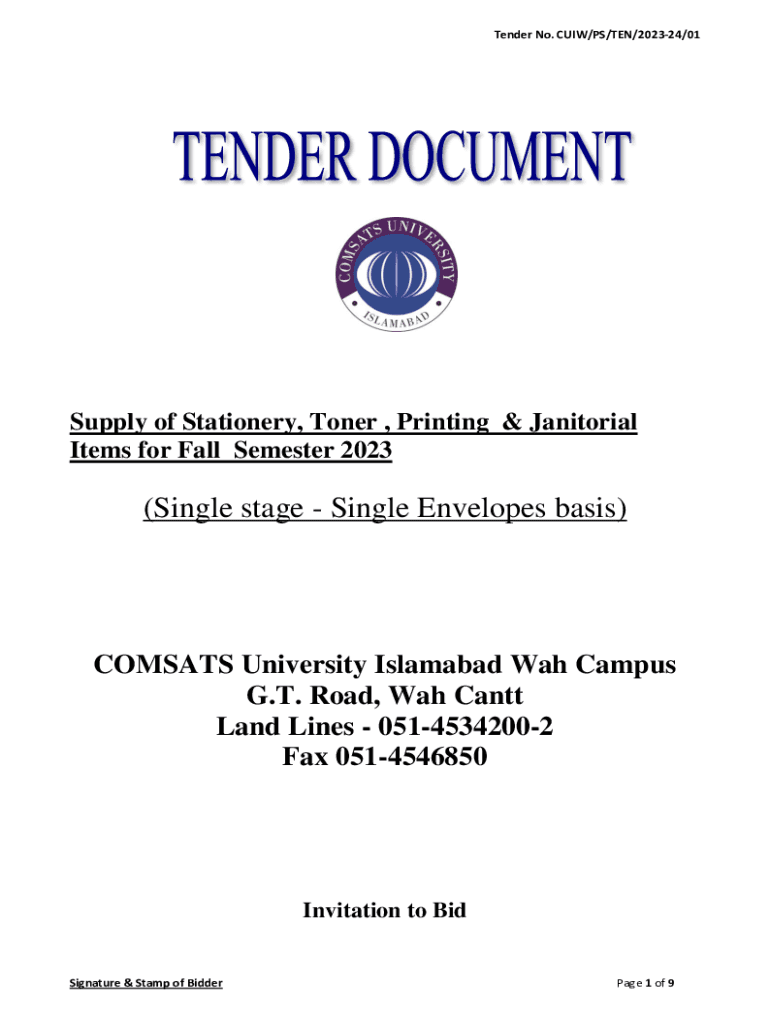 Tender No. CUIW/PS/TEN/2023-24/01

TENDER DOCUMENT

COMSATS UNIVERSITY
ISLAMABAD

Supply of Stationery, Toner , Printing & Janitorial Items for Fall Semester 2023

(Single stage - Single Envelopes basis)

COMSATS University Islamabad Wah Campus
G.T. Road, Wah Cantt
Land Lines - 051-4534200-2
Fax 051-4546850

Invitation to Bid

Signature & Stamp of Bidder

Page 1 of 9